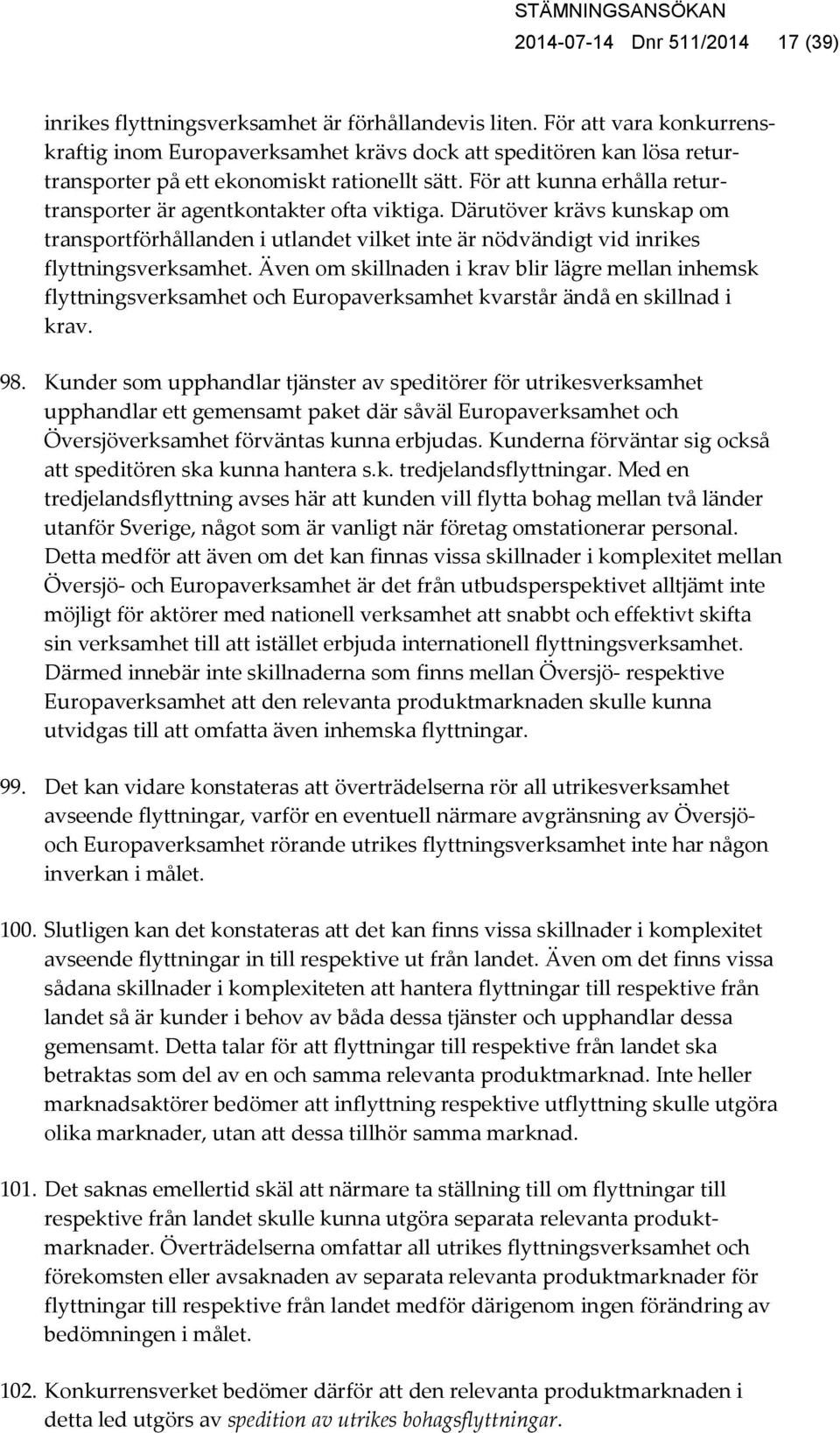 STÄMNINGSANSÖKAN
2014-07-14 Dnr 511/2014 17 (39)

inrikes flyttningsverksamhet är förhållandevis liten. För att vara konkurrenskraftig inom Europaverksamhet krävs dock att speditören kan lösa returtransporter på ett ekonomiskt rationellt sätt. För att kunna erhålla returtransporter är agentkontakter ofta viktiga. Därutöver krävs kunskap om transportförhållanden i utlandet vilket inte är nödvändigt vid inrikes flyttningsverksamhet. Även om skillnaden i krav blir lägre mellan inhemsk flyttningsverksamhet och Europaverksamhet kvarstår ändå en skillnad i krav.

98. Kunder som upphandlar tjänster av speditörer för utrikesverksamhet upphandlar ett gemensamt paket där såväl Europaverksamhet och Översjöverksamhet förväntas kunna erbjudas. Kunderna förväntar sig också att speditören ska kunna hantera s.k. tredjelandsflyttningar. Med en tredjelandsflyttning avses här att kunden vill flytta bohag mellan två länder utanför Sverige, något som är vanligt när företag omstationerar personal. Detta medför att även om det kan finnas vissa skillnader i komplexitet mellan Översjö- och Europaverksamhet är det från utbudsperspektivet alltjämt inte möjligt för aktörer med nationell verksamhet att snabbt och effektivt skifta sin verksamhet till att istället erbjuda internationell flyttningsverksamhet. Därmed innebär inte skillnaderna som finns mellan Översjö- respektive Europaverksamhet att den relevanta produktmarknaden skulle kunna utvidgas till att omfatta även inhemska flyttningar.

99. Det kan vidare konstateras att överträdelserna rör all utrikesverksamhet avseende flyttningar, varför en eventuell närmare avgränsning av Översjö- och Europaverksamhet rörande utrikes flyttningsverksamhet inte har någon inverkan i målet.

100. Slutligen kan det konstateras att det kan finns vissa skillnader i komplexitet avseende flyttningar in till respektive ut från landet. Även om det finns vissa sådana skillnader i komplexiteten att hantera flyttningar till respektive från landet så är kunder i behov av båda dessa tjänster och upphandlar dessa gemensamt. Detta talar för att flyttningar till respektive från landet ska betraktas som del av en och samma relevanta produktmarknad. Inte heller marknadsaktörer bedömer att inflyttning respektive utflyttning skulle utgöra olika marknader, utan att dessa tillhör samma marknad.

101. Det saknas emellertid skäl att närmare ta ställning till om flyttningar till respektive från landet skulle kunna utgöra separata relevanta produktmarknader. Överträdelserna omfattar all utrikes flyttningsverksamhet och förekomsten eller avsaknaden av separata relevanta produktmarknader för flyttningar till respektive från landet medför därigenom ingen förändring av bedömningen i målet.

102. Konkurrensverket bedömer därför att den relevanta produktmarknaden i detta led utgörs av spedition av utrikes bohagsflyttningar.